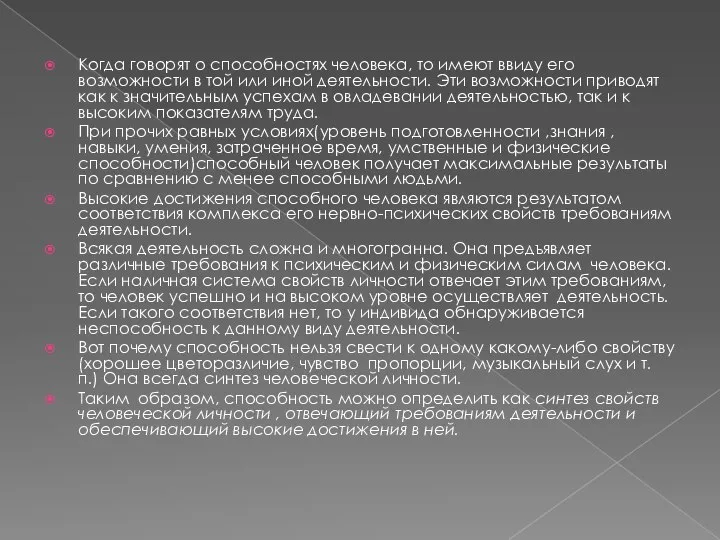 Когда говорят о способностях человека, то имеют ввиду его возможности в той или иной деятельности. Эти возможности приводят как к значительным успехам в овладевании деятельностью, так и к высоким показателям труда.

При прочих равных условиях(уровень подготовленности ,знания , навыки, умения, затраченное время, умственные и физические способности)способный человек получает максимальные результаты по сравнению с менее способными людьми.

Высокие достижения способного человека являются результатом соответствия комплекса его нервно-психических свойств требованиям деятельности.

Всякая деятельность сложна и многогранна. Она предъявляет различные требования к психическим и физическим силам человека. Если наличная система свойств личности отвечает этим требованиям, то человек успешно и на высоком уровне осуществляет деятельность. Если такого соответствия нет, то у индивида обнаруживается неспособность к данному виду деятельности.

Вот почему способность нельзя свести к одному какому-либо свойству (хорошее цветоразличие, чувство пропорции, музыкальный слух и т. п.) Она всегда синтез человеческой личности.

Таким образом, способность можно определить как синтез свойств человеческой личности , отвечающий требованиям деятельности и обеспечивающий высокие достижения в ней.